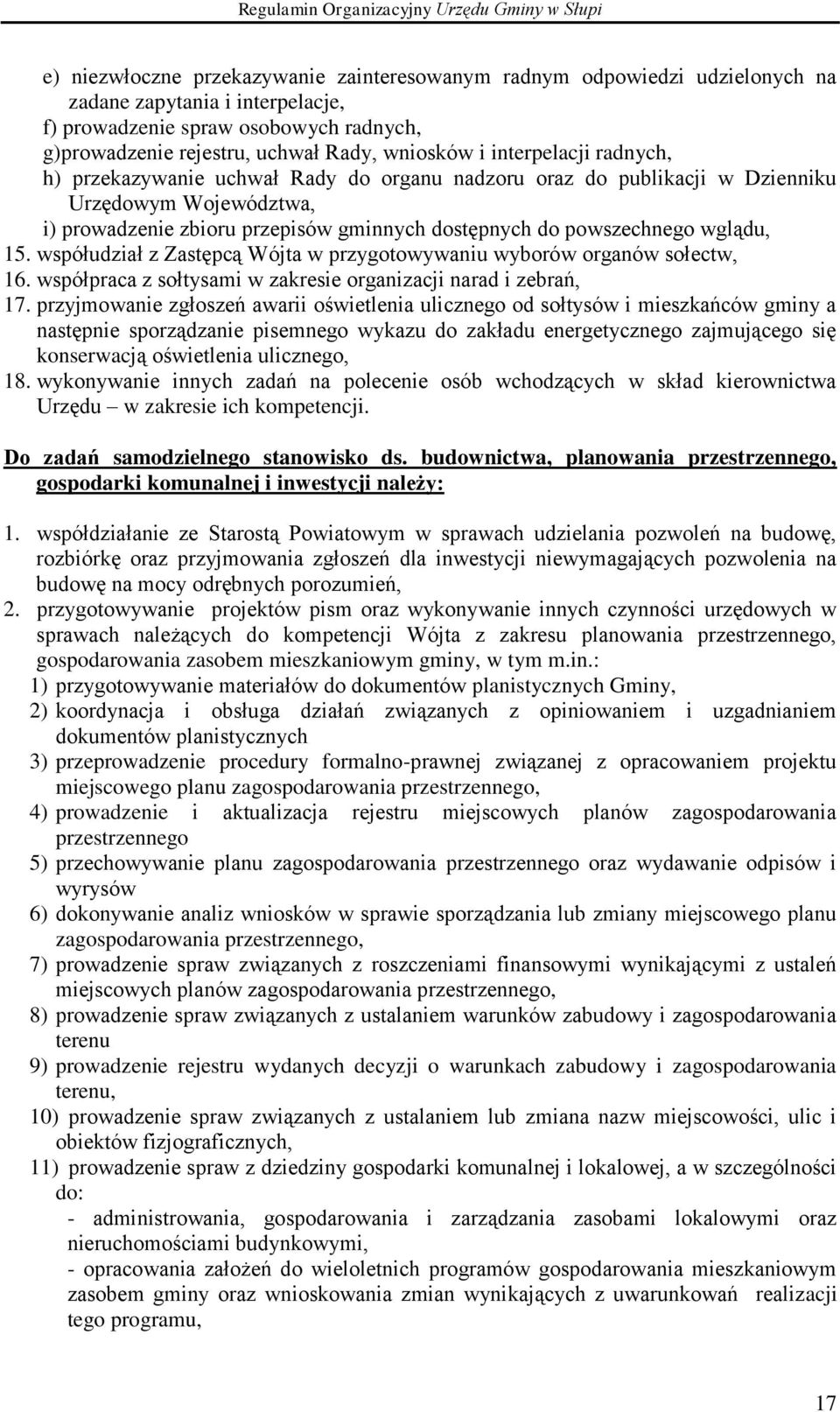 Regulamin Organizacyjny Urzędu Gminy w Słupi

e) niezwłoczne przekazywanie zainteresowanym radnym odpowiedzi udzielonych na zadane zapytania i interpelacje,
f) prowadzenie spraw osobowych radnych,
g)prowadzenie rejestru, uchwał Rady, wniosków i interpelacji radnych,
h) przekazywanie uchwał Rady do organu nadzoru oraz do publikacji w Dzienniku Urzędowym Województwa,
i) prowadzenie zbioru przepisów gminnych dostępnych do powszechnego wglądu,
15. współudział z Zastępcą Wójta w przygotowywaniu wyborów organów sołectw,
16. współpraca z sołtysami w zakresie organizacji narad i zebrań,
17. przyjmowanie zgłoszeń awarii oświetlenia ulicznego od sołtysów i mieszkańców gminy a następnie sporządzanie pisemnego wykazu do zakładu energetycznego zajmującego się konserwacją oświetlenia ulicznego,
18. wykonywanie innych zadań na polecenie osób wchodzących w skład kierownictwa Urzędu – w zakresie ich kompetencji.

Do zadań samodzielnego stanowisko ds. budownictwa, planowania przestrzennego, gospodarki komunalnej i inwestycji należy:

1. współdziałanie ze Starostą Powiatowym w sprawach udzielania pozwoleń na budowę, rozbiórkę oraz przyjmowania zgłoszeń dla inwestycji niewymagających pozwolenia na budowę na mocy odrębnych porozumień,
2. przygotowywanie projektów pism oraz wykonywanie innych czynności urzędowych w sprawach należących do kompetencji Wójta z zakresu planowania przestrzennego, gospodarowania zasobem mieszkaniowym gminy, w tym m.in.:
1) przygotowywanie materiałów do dokumentów planistycznych Gminy,
2) koordynacja i obsługa działań związanych z opiniowaniem i uzgadnianiem dokumentów planistycznych
3) przeprowadzenie procedury formalno-prawnej związanej z opracowaniem projektu miejscowego planu zagospodarowania przestrzennego,
4) prowadzenie i aktualizacja rejestru miejscowych planów zagospodarowania przestrzennego
5) przechowywanie planu zagospodarowania przestrzennego oraz wydawanie odpisów i wyrysów
6) dokonywanie analiz wniosków w sprawie sporządzania lub zmiany miejscowego planu zagospodarowania przestrzennego,
7) prowadzenie spraw związanych z roszczeniami finansowymi wynikającymi z ustaleń miejscowych planów zagospodarowania przestrzennego,
8) prowadzenie spraw związanych z ustalaniem warunków zabudowy i zagospodarowania terenu
9) prowadzenie rejestru wydanych decyzji o warunkach zabudowy i zagospodarowania terenu,
10) prowadzenie spraw związanych z ustalaniem lub zmiana nazw miejscowości, ulic i obiektów fizjograficznych,
11) prowadzenie spraw z dziedziny gospodarki komunalnej i lokalowej, a w szczególności do:
- administrowania, gospodarowania i zarządzania zasobami lokalowymi oraz nieruchomościami budynkowymi,
- opracowania założeń do wieloletnich programów gospodarowania mieszkaniowym zasobem gminy oraz wnioskowania zmian wynikających z uwarunkowań realizacji tego programu,

17